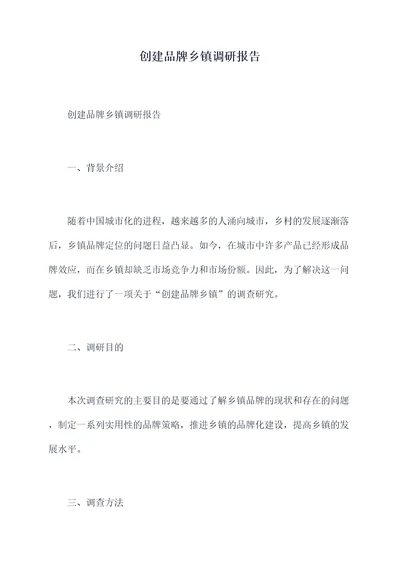 创建品牌乡镇调研报告

创建品牌乡镇调研报告

一、背景介绍

随着中国城市化的进程，越来越多的人涌向城市，乡村的发展逐渐落后，乡镇品牌定位的问题日益凸显。如今，在城市中许多产品已经形成品牌效应，而在乡镇却缺乏市场竞争力和市场份额。因此，为了解决这一问题，我们进行了一项关于“创建品牌乡镇”的调查研究。

二、调研目的

本次调查研究的主要目的是要通过了解乡镇品牌的现状和存在的问题，制定一系列实用性的品牌策略，推进乡镇的品牌化建设，提高乡镇的发展水平。

三、调查方法